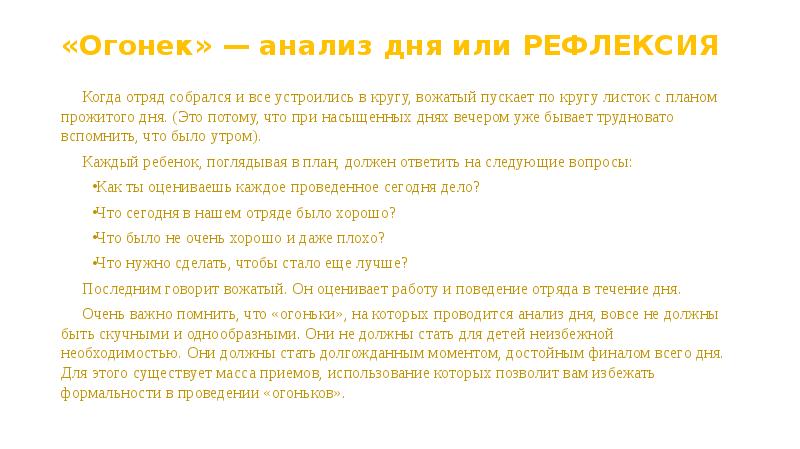 «Огонек» — анализ дня или РЕФЛЕКСИЯ

Когда отряд собрался и все устроились в кругу, вожатый пускает по кругу листок с планом прожитого дня. (Это потому, что при насыщенных днях вечером уже бывает трудновато вспомнить, что было утром).

Каждый ребенок, поглядывая в план, должен ответить на следующие вопросы:

•Как ты оцениваешь каждое проведенное сегодня дело?

•Что сегодня в нашем отряде было хорошо?

•Что было не очень хорошо и даже плохо?

•Что нужно сделать, чтобы стало еще лучше?

Последним говорит вожатый. Он оценивает работу и поведение отряда в течение дня.

Очень важно помнить, что «огоньки», на которых проводится анализ дня, вовсе не должны быть скучными и однообразными. Они не должны стать для детей неизбежной необходимостью. Они должны стать долгожданным моментом, достойным финалом всего дня. Для этого существует масса приемов, использование которых позволит вам избежать формальности в проведении «огоньков».